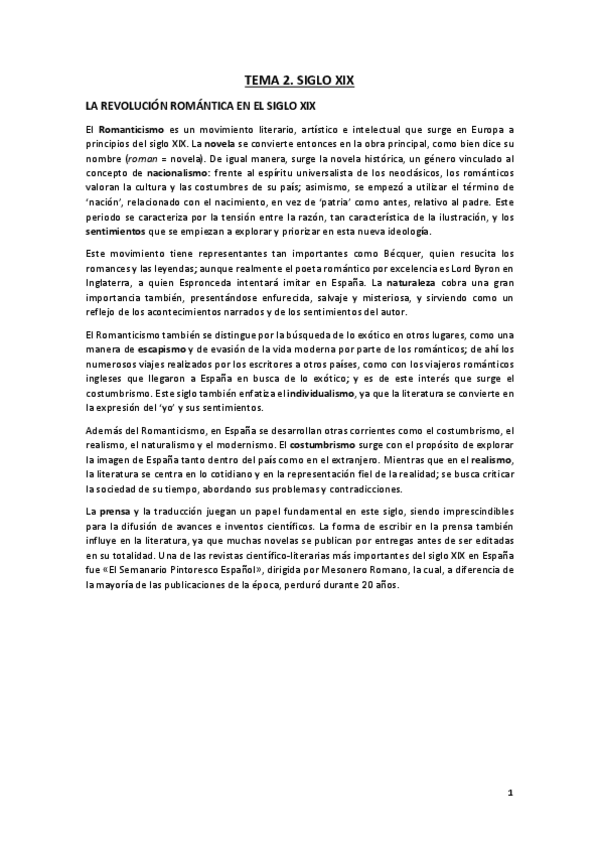 TEMA 2. SIGLO XIX

LA REVOLUCIÓN ROMÁNTICA EN EL SIGLO XIX

El Romanticismo es un movimiento literario, artístico e intelectual que surge en Europa a principios del siglo XIX. La novela se convierte entonces en la obra principal, como bien dice su nombre (roman = novela). De igual manera, surge la novela histórica, un género vinculado al concepto de nacionalismo: frente al espíritu universalista de los neoclásicos, los románticos valoran la cultura y las costumbres de su país; asimismo, se empezó a utilizar el término de 'nación', relacionado con el nacimiento, en vez de 'patria' como antes, relativo al padre. Este periodo se caracteriza por la tensión entre la razón, tan característica de la ilustración, y los sentimientos que se empiezan a explorar y priorizar en esta nueva ideología.

Este movimiento tiene representantes tan importantes como Bécquer, quien resucita los romances y las leyendas; aunque realmente el poeta romántico por excelencia es Lord Byron en Inglaterra, a quien Espronceda intentará imitar en España. La naturaleza cobra una gran importancia también, presentándose enfurecida, salvaje y misteriosa, y sirviendo como un reflejo de los acontecimientos narrados y de los sentimientos del autor.

El Romanticismo también se distingue por la búsqueda de lo exótico en otros lugares, como una manera de escapismo y de evasión de la vida moderna por parte de los románticos; de ahí los numerosos viajes realizados por los escritores a otros países, como con los viajeros románticos ingleses que llegaron a España en busca de lo exótico; y es de este interés que surge el costumbrismo. Este siglo también enfatiza el individualismo, ya que la literatura se convierte en la expresión del 'yo' y sus sentimientos.

Además del Romanticismo, en España se desarrollan otras corrientes como el costumbrismo, el realismo, el naturalismo y el modernismo. El costumbrismo surge con el propósito de explorar la imagen de España tanto dentro del país como en el extranjero. Mientras que en el realismo, la literatura se centra en lo cotidiano y en la representación fiel de la realidad; se busca criticar la sociedad de su tiempo, abordando sus problemas y contradicciones.

La prensa y la traducción juegan un papel fundamental en este siglo, siendo imprescindibles para la difusión de avances e inventos científicos. La forma de escribir en la prensa también influye en la literatura, ya que muchas novelas se publican por entregas antes de ser editadas en su totalidad. Una de las revistas científico-literarias más importantes del siglo XIX en España fue «El Semanario Pintoresco Español», dirigida por Mesonero Romano, la cual, a diferencia de la mayoría de las publicaciones de la época, perduró durante 20 años.

1